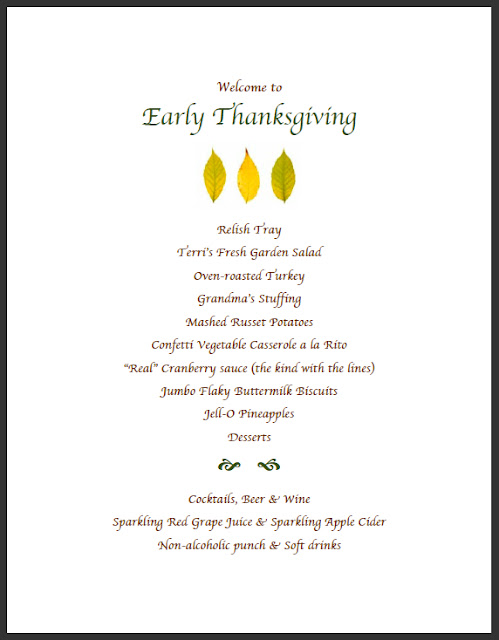 Welcome to

Early Thanksgiving

Relish Tray

Terri's Fresh Garden Salad

Oven-roasted Turkey

Grandma's Stuffing

Mashed Russet Potatoes

Confetti Vegetable Casserole a la Rito

"Real" Cranberry sauce (the kind with the lines)

Jumbo Flaky Buttermilk Biscuits

Jell-O Pineapples

Desserts

Cocktails, Beer & Wine

Sparkling Red Grape Juice & Sparkling Apple Cider

Non-alcoholic punch & Soft drinks